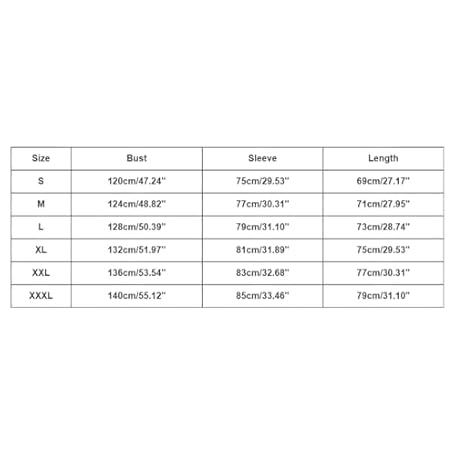 | Size | Bust | Sleeve | Length |
|---|---|---|---|
| S | 120cm/47.24'' | 75cm/29.53'' | 69cm/27.17'' |
| M | 124cm/48.82'' | 77cm/30.31'' | 71cm/27.95'' |
| L | 128cm/50.39'' | 79cm/31.10'' | 73cm/28.74'' |
| XL | 132cm/51.97'' | 81cm/31.89'' | 75cm/29.53'' |
| XXL | 136cm/53.54'' | 83cm/32.68'' | 77cm/30.31'' |
| XXXL | 140cm/55.12'' | 85cm/33.46'' | 79cm/31.10'' |